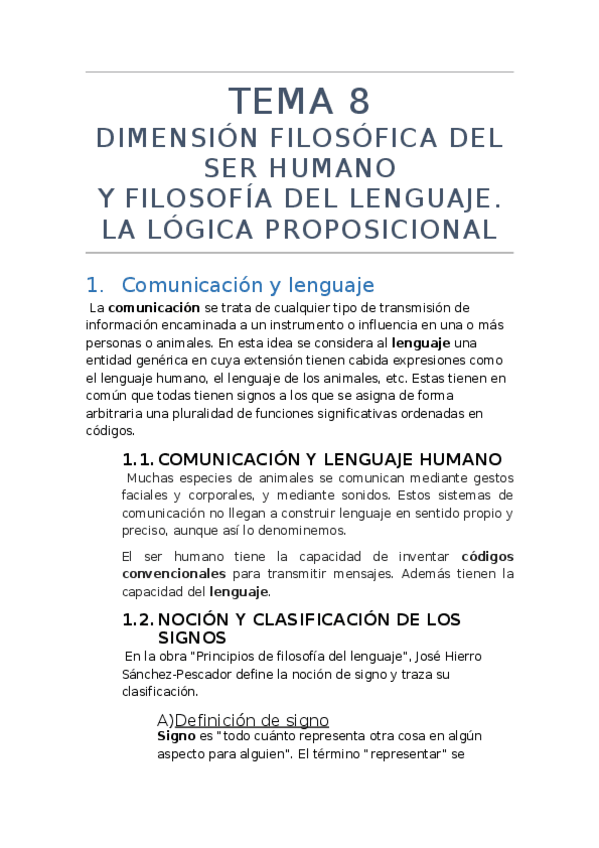 TEMA 8
DIMENSIÓN FILOSÓFICA DEL SER HUMANO
Y FILOSOFÍA DEL LENGUAJE. LA LÓGICA PROPOSICIONAL

1. Comunicación y lenguaje

La comunicación se trata de cualquier tipo de transmisión de información encaminada a un instrumento o influencia en una o más personas o animales. En esta idea se considera al lenguaje una entidad genérica en cuya extensión tienen cabida expresiones como el lenguaje humano, el lenguaje de los animales, etc. Estas tienen en común que todas tienen signos a los que se asigna de forma arbitraria una pluralidad de funciones significativas ordenadas en códigos.

1.1. COMUNICACIÓN Y LENGUAJE HUMANO

Muchas especies de animales se comunican mediante gestos faciales y corporales, y mediante sonidos. Estos sistemas de comunicación no llegan a construir lenguaje en sentido propio y preciso, aunque así lo denominemos.

El ser humano tiene la capacidad de inventar códigos convencionales para transmitir mensajes. Además tienen la capacidad del lenguaje.

1.2. NOCIÓN Y CLASIFICACIÓN DE LOS SIGNOS

En la obra "Principios de filosofía del lenguaje", José Hierro Sánchez-Pescador define la noción de signo y traza su clasificación.

A)Definición de signo

Signo es "todo cuánto representa otra cosa en algún aspecto para alguien". El término "representar" se